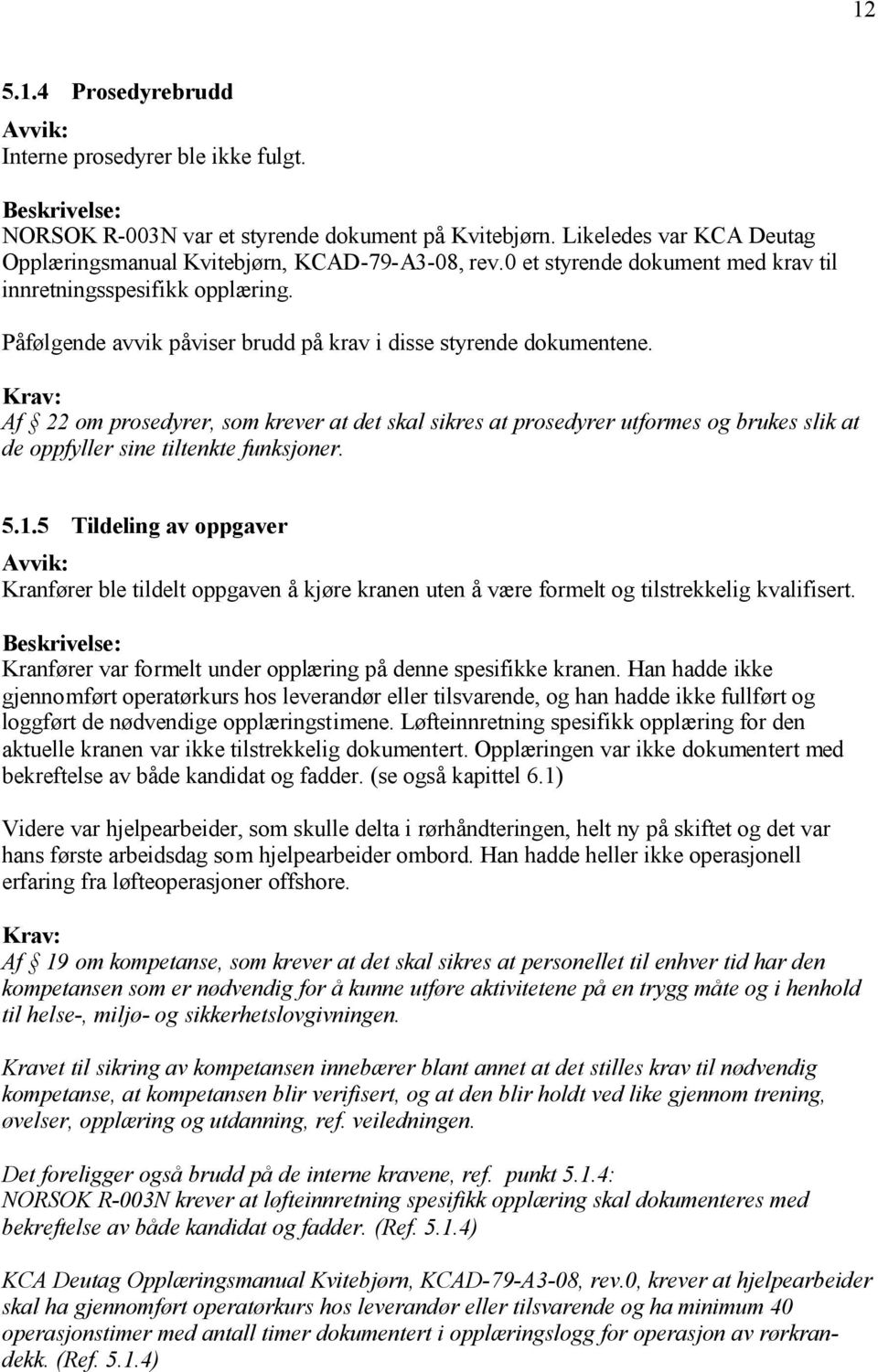 12

5.1.4 Prosedyrebrudd

Avvik:
Interne prosedyrer ble ikke fulgt.

Beskrivelse:
NORSOK R-003N var et styrende dokument på Kvitebjørn. Likeledes var KCA Deutag Opplæringsmanual Kvitebjørn, KCAD-79-A3-08, rev.0 et styrende dokument med krav til innretningsspesifikk opplæring.

Påfølgende avvik påviser brudd på krav i disse styrende dokumentene.

Krav:
Af § 22 om prosedyrer, som krever at det skal sikres at prosedyrer utformes og brukes slik at de oppfyller sine tiltenkte funksjoner.

5.1.5 Tildeling av oppgaver

Avvik:
Kranfører ble tildelt oppgaven å kjøre kranen uten å være formelt og tilstrekkelig kvalifisert.

Beskrivelse:
Kranfører var formelt under opplæring på denne spesifikke kranen. Han hadde ikke gjennomført operatørkurs hos leverandør eller tilsvarende, og han hadde ikke fullført og loggført de nødvendige opplæringstimene. Løfteinnretning spesifikk opplæring for den aktuelle kranen var ikke tilstrekkelig dokumentert. Opplæringen var ikke dokumentert med bekreftelse av både kandidat og fadder. (se også kapittel 6.1)

Videre var hjelpearbeider, som skulle delta i rørhåndteringen, helt ny på skiftet og det var hans første arbeidsdag som hjelpearbeider ombord. Han hadde heller ikke operasjonell erfaring fra løfteoperasjoner offshore.

Krav:
Af § 19 om kompetanse, som krever at det skal sikres at personellet til enhver tid har den kompetansen som er nødvendig for å kunne utføre aktivitetene på en trygg måte og i henhold til helse-, miljø- og sikkerhetslovgivningen.

Kravet til sikring av kompetansen innebærer blant annet at det stilles krav til nødvendig kompetanse, at kompetansen blir verifisert, og at den blir holdt ved like gjennom trening, øvelser, opplæring og utdanning, ref. veiledningen.

Det foreligger også brudd på de interne kravene, ref. punkt 5.1.4:
NORSOK R-003N krever at løfteinnretning spesifikk opplæring skal dokumenteres med bekreftelse av både kandidat og fadder. (Ref. 5.1.4)

KCA Deutag Opplæringsmanual Kvitebjørn, KCAD-79-A3-08, rev.0, krever at hjelpearbeider skal ha gjennomført operatørkurs hos leverandør eller tilsvarende og ha minimum 40 operasjonstimer med antall timer dokumentert i opplæringslogg for operasjon av rørkrandekk. (Ref. 5.1.4)